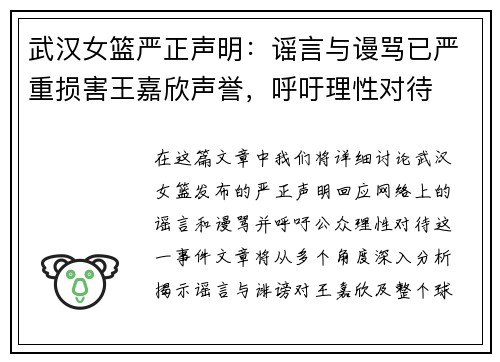 武汉女篮严正声明：谣言与谩骂已严重损害王嘉欣声誉，呼吁理性对待

在这篇文章中我们将详细讨论武汉女篮发布的严正声明回应网络上的谣言和谩骂并呼吁公众理性对待这一事件文章将从多个角度深入分析揭示谣言与诽谤对王嘉欣及整个球